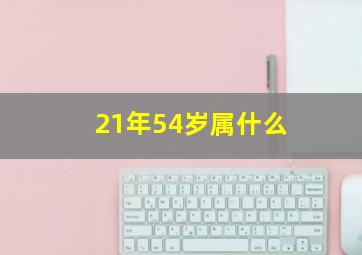 21年54岁属什么